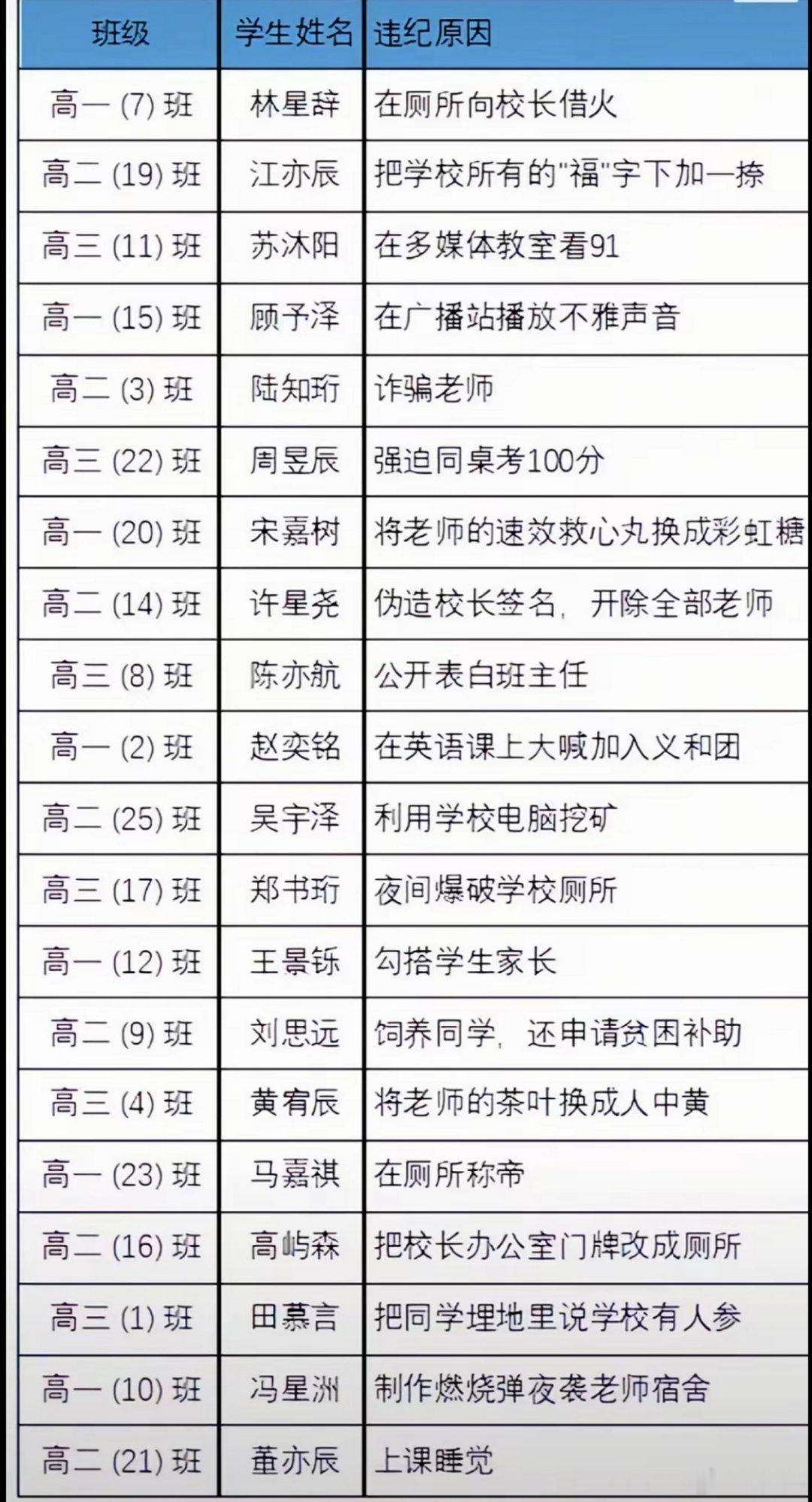 | 班级 | 学生姓名 | 违纪原因 |
|---|---|---|
| 高一 (7) 班 | 林星辞 | 在厕所向校长借火 |
| 高二 (19) 班 | 江亦辰 | 把学校所有的"福"字下加一捺 |
| 高三 (11) 班 | 苏沐阳 | 在多媒体教室看91 |
| 高一 (15) 班 | 顾予泽 | 在广播站播放不雅声音 |
| 高二 (3) 班 | 陆知珩 | 诈骗老师 |
| 高三 (22) 班 | 周昱辰 | 强迫同桌考100分 |
| 高一 (20) 班 | 宋嘉树 | 将老师的速效救心丸换成彩虹糖 |
| 高二 (14) 班 | 许星尧 | 伪造校长签名，开除全部老师 |
| 高三 (8) 班 | 陈亦航 | 公开表白班主任 |
| 高一 (2) 班 | 赵奕铭 | 在英语课上大喊加入义和团 |
| 高二 (25) 班 | 吴宇泽 | 利用学校电脑挖矿 |
| 高三 (17) 班 | 郑书珩 | 夜间爆破学校厕所 |
| 高一 (12) 班 | 王景铄 | 勾搭学生家长 |
| 高二 (9) 班 | 刘思远 | 饲养同学，还申请贫困补助 |
| 高三 (4) 班 | 黄宥辰 | 将老师的茶叶换成人中黄 |
| 高一 (23) 班 | 马嘉祺 | 在厕所称帝 |
| 高二 (16) 班 | 高屿森 | 把校长办公室门牌改成厕所 |
| 高三 (1) 班 | 田慕言 | 把同学埋地里说学校有人参 |
| 高一 (10) 班 | 冯星洲 | 制作燃烧弹夜袭老师宿舍 |
| 高二 (21) 班 | 董亦辰 | 上课睡觉 |